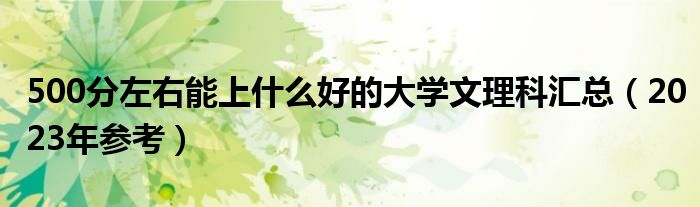 500分左右能上什么好的大学文理科汇总（2023年参考）